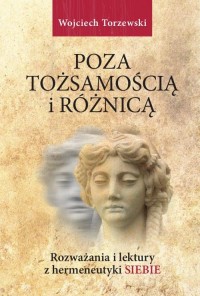 Wojciech Torzewski

POZA TOŻSAMOŚCIĄ i RÓŻNICĄ

Rozważania i lektury z hermeneutyki SIEBIE